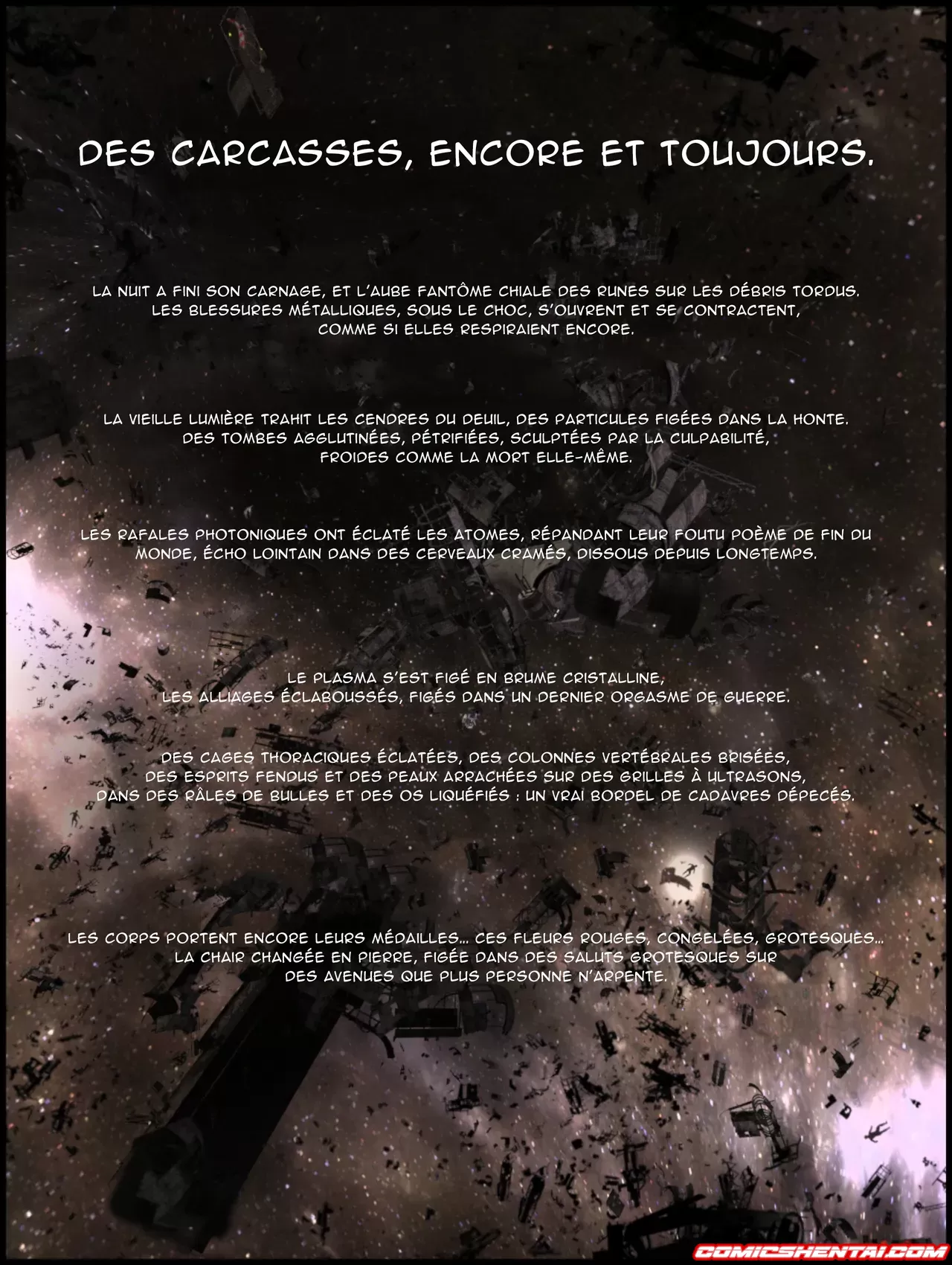 DES CARCASSES, ENCORE ET TOUJOURS.

LA NUIT A FINI SON CARNAGE, ET L'AUBE FANTÔME CHIALE DES RUNES SUR LES DÉBRIS TORDUS. LES BLESSURES MÉTALLIQUES, SOUS LE CHOC, S'OUVRENT ET SE CONTRACTENT, COMME SI ELLES RESPIRAIENT ENCORE.

LA VIEILLE LUMIÈRE TRAHIT LES CENDRES DU DEUIL, DES PARTICULES FIGÉES DANS LA HONTE. DES TOMBES AGGLUTINÉES, PÉTRIFIÉES, SCULPTÉES PAR LA CULPABILITÉ, FROIDES COMME LA MORT ELLE-MÊME.

LES RAFALES PHOTONIQUES ONT ÉCLATÉ LES ATOMES, RÉPANDANT LEUR FOUTU POÈME DE FIN DU MONDE, ÉCHO LOINTAIN DANS DES CERVEAUX CRAMÉS, DISSOUS DEPUIS LONGTEMPS.

LE PLASMA S'EST FIGÉ EN BRUME CRISTALLINE, LES ALLIAGES ÉCLABOUSSÉS, FIGÉS DANS UN DERNIER ORGASME DE GUERRE.

DES CAGES THORACIQUES ÉCLATÉES, DES COLONNES VERTÉBRALES BRISÉES, DES ESPRITS FENDUS ET DES PEAUX ARRACHÉES SUR DES GRILLES À ULTRASONS, DANS DES RÂLES DE BULLES ET DES OS LIQUÉFIÉS : UN VRAI BORDEL DE CADAVRES DÉPECÉS.

LES CORPS PORTENT ENCORE LEURS MÉDAILLES... CES FLEURS ROUGES, CONGELÉES, GROTESQUES... LA CHAIR CHANGÉE EN PIERRE, FIGÉE DANS DES SALUTS GROTESQUES SUR DES AVENUES QUE PLUS PERSONNE N'ARPENTE.

COMICSHENTAI.COM